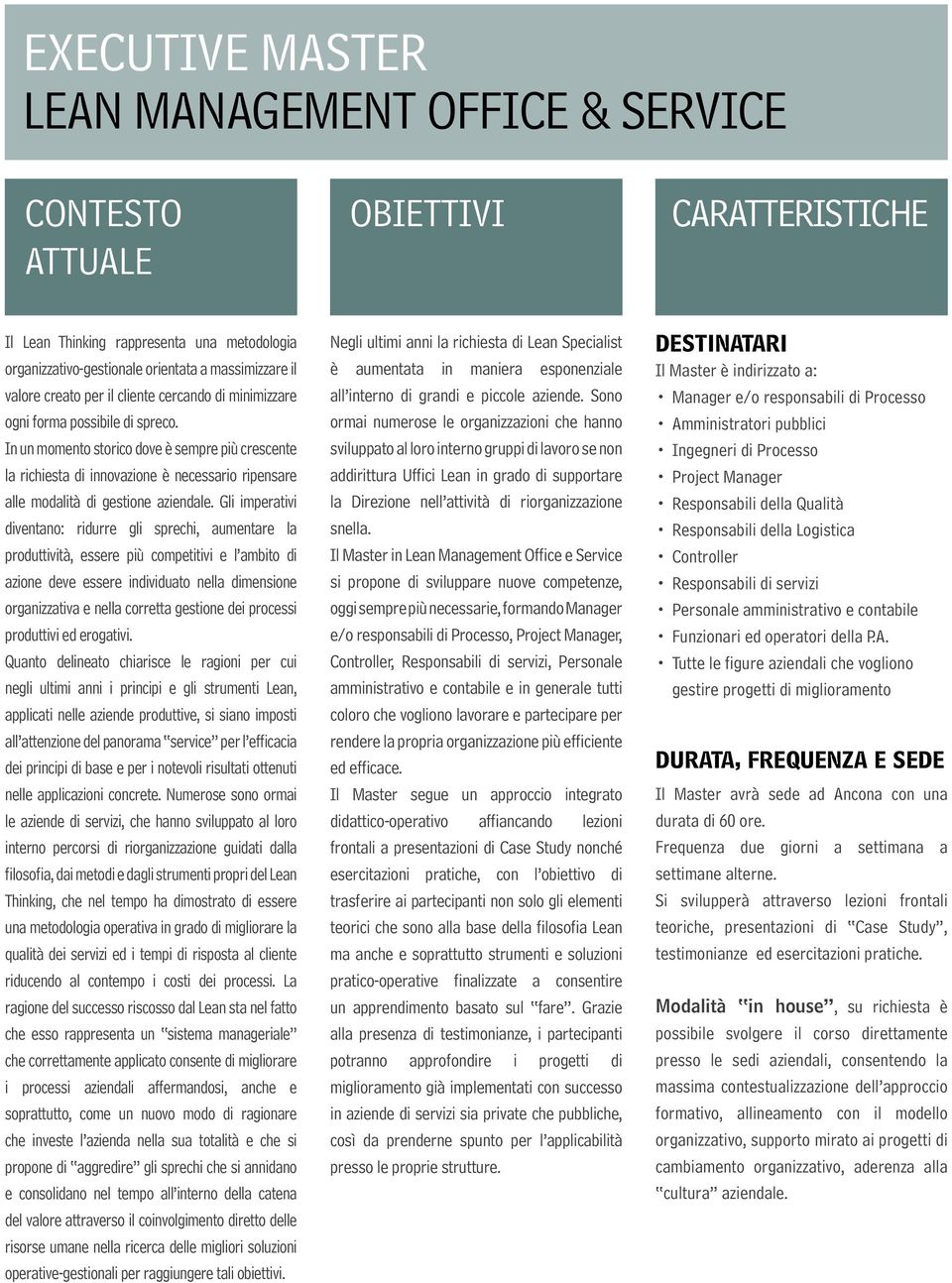 EXECUTIVE MASTER
LEAN MANAGEMENT OFFICE & SERVICE

CONTESTO ATTUALE

Il Lean Thinking rappresenta una metodologia organizzativo-gestionale orientata a massimizzare il valore creato per il cliente cercando di minimizzare ogni forma possibile di spreco.
In un momento storico dove è sempre più crescente la richiesta di innovazione è necessario ripensare alle modalità di gestione aziendale. Gli imperativi diventano: ridurre gli sprechi, aumentare la produttività, essere più competitivi e l'ambito di azione deve essere individuato nella dimensione organizzativa e nella corretta gestione dei processi produttivi ed erogativi.
Quanto delineato chiarisce le ragioni per cui negli ultimi anni i principi e gli strumenti Lean, applicati nelle aziende produttive, si siano imposti all'attenzione del panorama "service" per l'efficacia dei principi di base e per i notevoli risultati ottenuti nelle applicazioni concrete. Numerose sono ormai le aziende di servizi, che hanno sviluppato al loro interno percorsi di riorganizzazione guidati dalla filosofia, dai metodi e dagli strumenti propri del Lean Thinking, che nel tempo ha dimostrato di essere una metodologia operativa in grado di migliorare la qualità dei servizi ed i tempi di risposta al cliente riducendo al contempo i costi dei processi. La ragione del successo riscosso dal Lean sta nel fatto che esso rappresenta un "sistema manageriale" che correttamente applicato consente di migliorare i processi aziendali affermandosi, anche e soprattutto, come un nuovo modo di ragionare che investe l'azienda nella sua totalità e che si propone di "aggredire" gli sprechi che si annidano e consolidano nel tempo all'interno della catena del valore attraverso il coinvolgimento diretto delle risorse umane nella ricerca delle migliori soluzioni operative-gestionali per raggiungere tali obiettivi.

OBIETTIVI

Negli ultimi anni la richiesta di Lean Specialist è aumentata in maniera esponenziale all'interno di grandi e piccole aziende. Sono ormai numerose le organizzazioni che hanno sviluppato al loro interno gruppi di lavoro se non addirittura Uffici Lean in grado di supportare la Direzione nell'attività di riorganizzazione snella.
Il Master in Lean Management Office e Service si propone di sviluppare nuove competenze, oggi sempre più necessarie, formando Manager e/o responsabili di Processo, Project Manager, Controller, Responsabili di servizi, Personale amministrativo e contabile e in generale tutti coloro che vogliono lavorare e partecipare per rendere la propria organizzazione più efficiente ed efficace.
Il Master segue un approccio integrato didattico-operativo affiancando lezioni frontali a presentazioni di Case Study nonché esercitazioni pratiche, con l'obiettivo di trasferire ai partecipanti non solo gli elementi teorici che sono alla base della filosofia Lean ma anche e soprattutto strumenti e soluzioni pratico-operative finalizzate a consentire un apprendimento basato sul "fare". Grazie alla presenza di testimonianze, i partecipanti potranno approfondire i progetti di miglioramento già implementati con successo in aziende di servizi sia private che pubbliche, così da prenderne spunto per l'applicabilità presso le proprie strutture.

CARATTERISTICHE

DESTINATARI
Il Master è indirizzato a:
• Manager e/o responsabili di Processo
• Amministratori pubblici
• Ingegneri di Processo
• Project Manager
• Responsabili della Qualità
• Responsabili della Logistica
• Controller
• Responsabili di servizi
• Personale amministrativo e contabile
• Funzionari ed operatori della P.A.
• Tutte le figure aziendali che vogliono gestire progetti di miglioramento

DURATA, FREQUENZA E SEDE
Il Master avrà sede ad Ancona con una durata di 60 ore.
Frequenza due giorni a settimana a settimane alterne.
Si svilupperà attraverso lezioni frontali teoriche, presentazioni di "Case Study", testimonianze ed esercitazioni pratiche.

Modalità "in house", su richiesta è possibile svolgere il corso direttamente presso le sedi aziendali, consentendo la massima contestualizzazione dell'approccio formativo, allineamento con il modello organizzativo, supporto mirato ai progetti di cambiamento organizzativo, aderenza alla "cultura" aziendale.